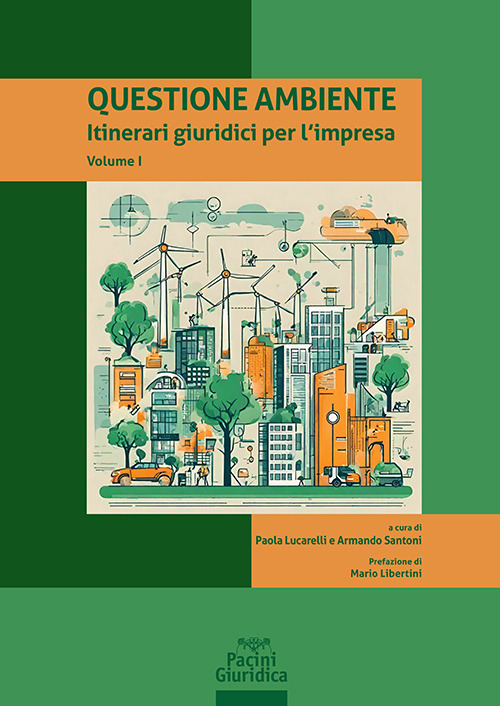 QUESTIONE AMBIENTE
Itinerari giuridici per l'impresa
Volume I

a cura di
Paola Lucarelli e Armando Santoni

Prefazione di
Mario Libertini

Pacini
Giuridica